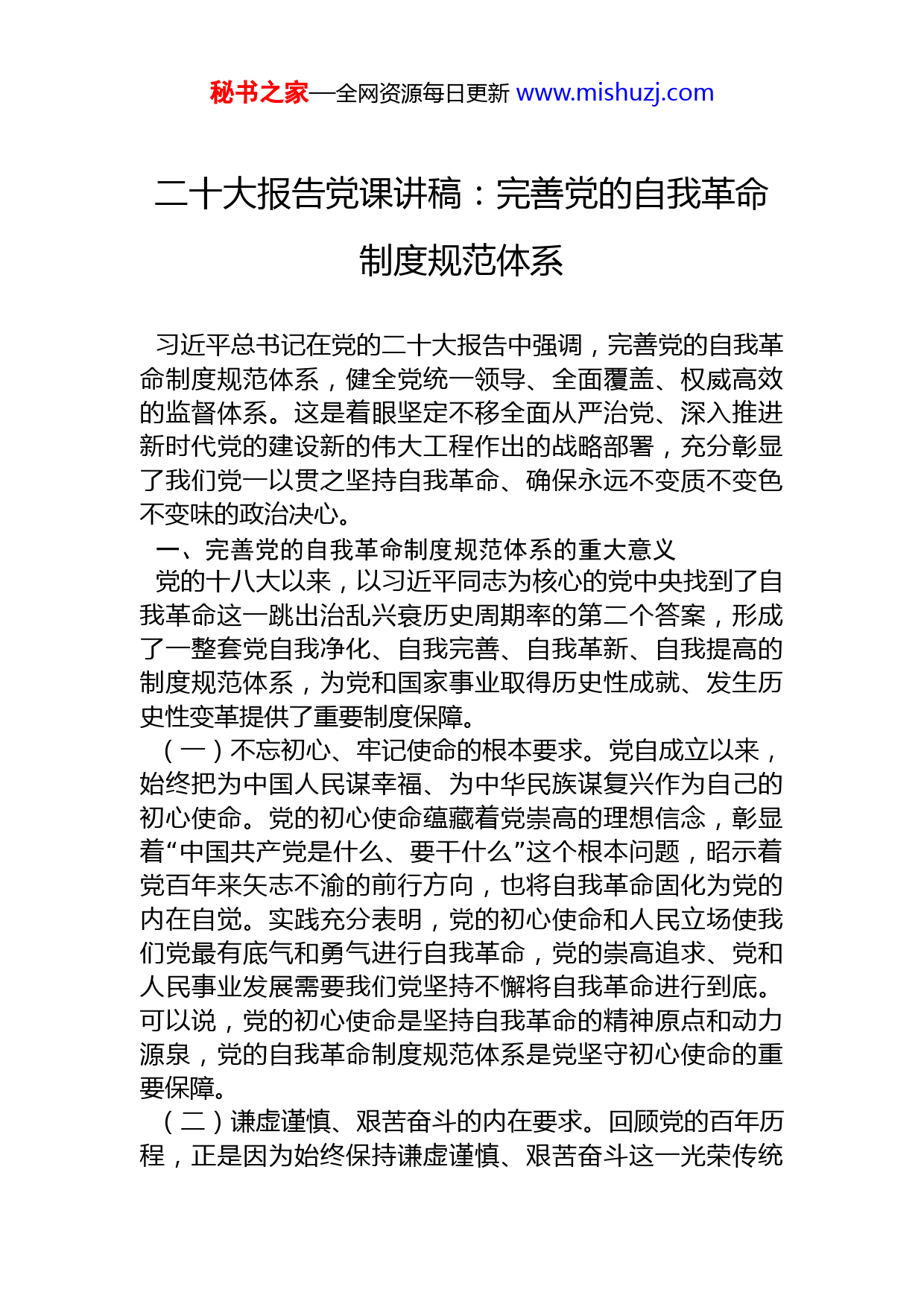 秘书之家—全网资源每日更新 www.mishuzj.com

二十大报告党课讲稿：完善党的自我革命制度规范体系

习近平总书记在党的二十大报告中强调，完善党的自我革命制度规范体系，健全党统一领导、全面覆盖、权威高效的监督体系。这是着眼坚定不移全面从严治党、深入推进新时代党的建设新的伟大工程作出的战略部署，充分彰显了我们党一以贯之坚持自我革命、确保永远不变质不变色不变味的政治决心。

一、完善党的自我革命制度规范体系的重大意义

党的十八大以来，以习近平同志为核心的党中央找到了自我革命这一跳出治乱兴衰历史周期率的第二个答案，形成了一整套党自我净化、自我完善、自我革新、自我提高的制度规范体系，为党和国家事业取得历史性成就、发生历史性变革提供了重要制度保障。

（一）不忘初心、牢记使命的根本要求。党自成立以来，始终把为中国人民谋幸福、为中华民族谋复兴作为自己的初心使命。党的初心使命蕴藏着党崇高的理想信念，彰显着“中国共产党是什么、要干什么”这个根本问题，昭示着党百年来矢志不渝的前行方向，也将自我革命固化为党的内在自觉。实践充分表明，党的初心使命和人民立场使我们党最有底气和勇气进行自我革命，党的崇高追求、党和人民事业发展需要我们党坚持不懈将自我革命进行到底。可以说，党的初心使命是坚持自我革命的精神原点和动力源泉，党的自我革命制度规范体系是党坚守初心使命的重要保障。

（二）谦虚谨慎、艰苦奋斗的内在要求。回顾党的百年历程，正是因为始终保持谦虚谨慎、艰苦奋斗这一光荣传统